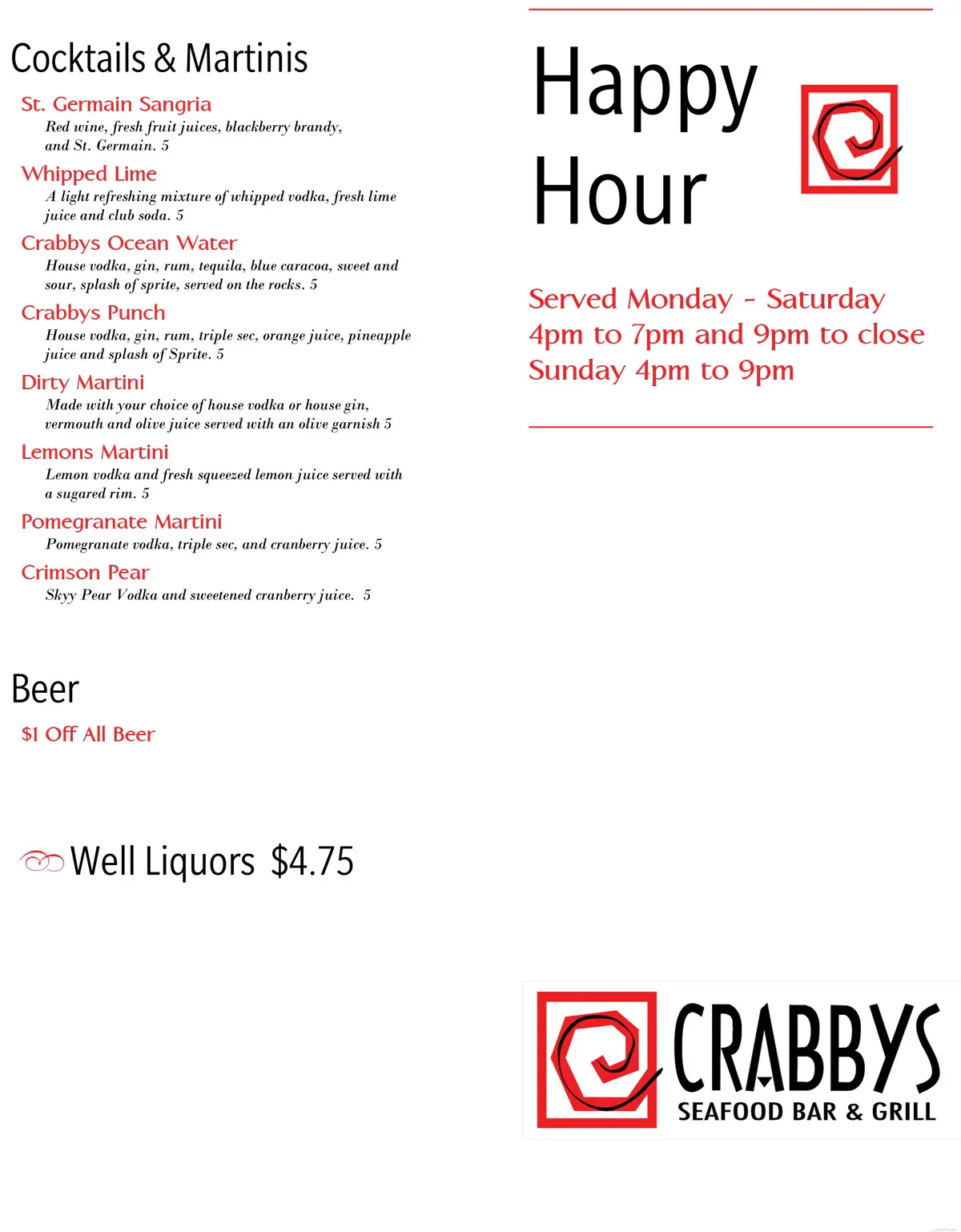 Cocktails & Martinis

St. Germain Sangria
Red wine, fresh fruit juices, blackberry brandy, and St. Germain. 5

Whipped Lime
A light refreshing mixture of whipped vodka, fresh lime juice and club soda. 5

Crabbys Ocean Water
House vodka, gin, rum, tequila, blue caracoa, sweet and sour, splash of sprite, served on the rocks. 5

Crabbys Punch
House vodka, gin, rum, triple sec, orange juice, pineapple juice and splash of Sprite. 5

Dirty Martini
Made with your choice of house vodka or house gin, vermouth and olive juice served with an olive garnish 5

Lemons Martini
Lemon vodka and fresh squeezed lemon juice served with a sugared rim. 5

Pomegranate Martini
Pomegranate vodka, triple sec, and cranberry juice. 5

Crimson Pear
Skyy Pear Vodka and sweetened cranberry juice. 5

Beer

$1 Off All Beer

Well Liquors $4.75

Happy Hour

Served Monday - Saturday
4pm to 7pm and 9pm to close
Sunday 4pm to 9pm

CRABBYS
SEAFOOD BAR & GRILL